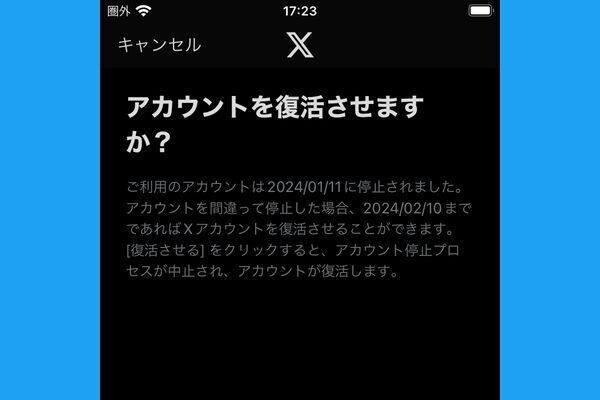 圏外 17:23

キャンセル 𝕏

アカウントを復活させますか？

ご利用のアカウントは2024/01/11に停止されました。アカウントを間違って停止した場合、2024/02/10までであればXアカウントを復活させることができます。[復活させる] をクリックすると、アカウント停止プロセスが中止され、アカウントが復活します。